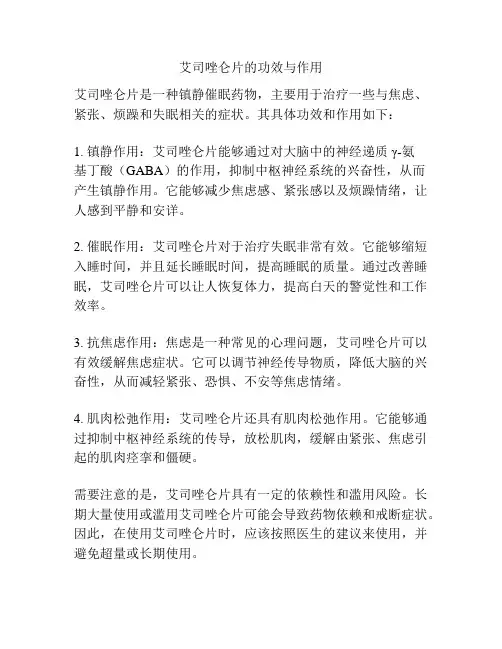 艾司唑仑片的功效与作用

艾司唑仑片是一种镇静催眠药物，主要用于治疗一些与焦虑、紧张、烦躁和失眠相关的症状。其具体功效和作用如下：

1. 镇静作用：艾司唑仑片能够通过对大脑中的神经递质 γ-氨基丁酸（GABA）的作用，抑制中枢神经系统的兴奋性，从而产生镇静作用。它能够减少焦虑感、紧张感以及烦躁情绪，让人感到平静和安详。

2. 催眠作用：艾司唑仑片对于治疗失眠非常有效。它能够缩短入睡时间，并且延长睡眠时间，提高睡眠的质量。通过改善睡眠，艾司唑仑片可以让人恢复体力，提高白天的警觉性和工作效率。

3. 抗焦虑作用：焦虑是一种常见的心理问题，艾司唑仑片可以有效缓解焦虑症状。它可以调节神经传导物质，降低大脑的兴奋性，从而减轻紧张、恐惧、不安等焦虑情绪。

4. 肌肉松弛作用：艾司唑仑片还具有肌肉松弛作用。它能够通过抑制中枢神经系统的传导，放松肌肉，缓解由紧张、焦虑引起的肌肉痉挛和僵硬。

需要注意的是，艾司唑仑片具有一定的依赖性和滥用风险。长期大量使用或滥用艾司唑仑片可能会导致药物依赖和戒断症状。因此，在使用艾司唑仑片时，应该按照医生的建议来使用，并避免超量或长期使用。